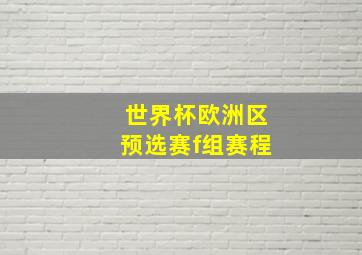 世界杯欧洲区
预选赛f组赛程